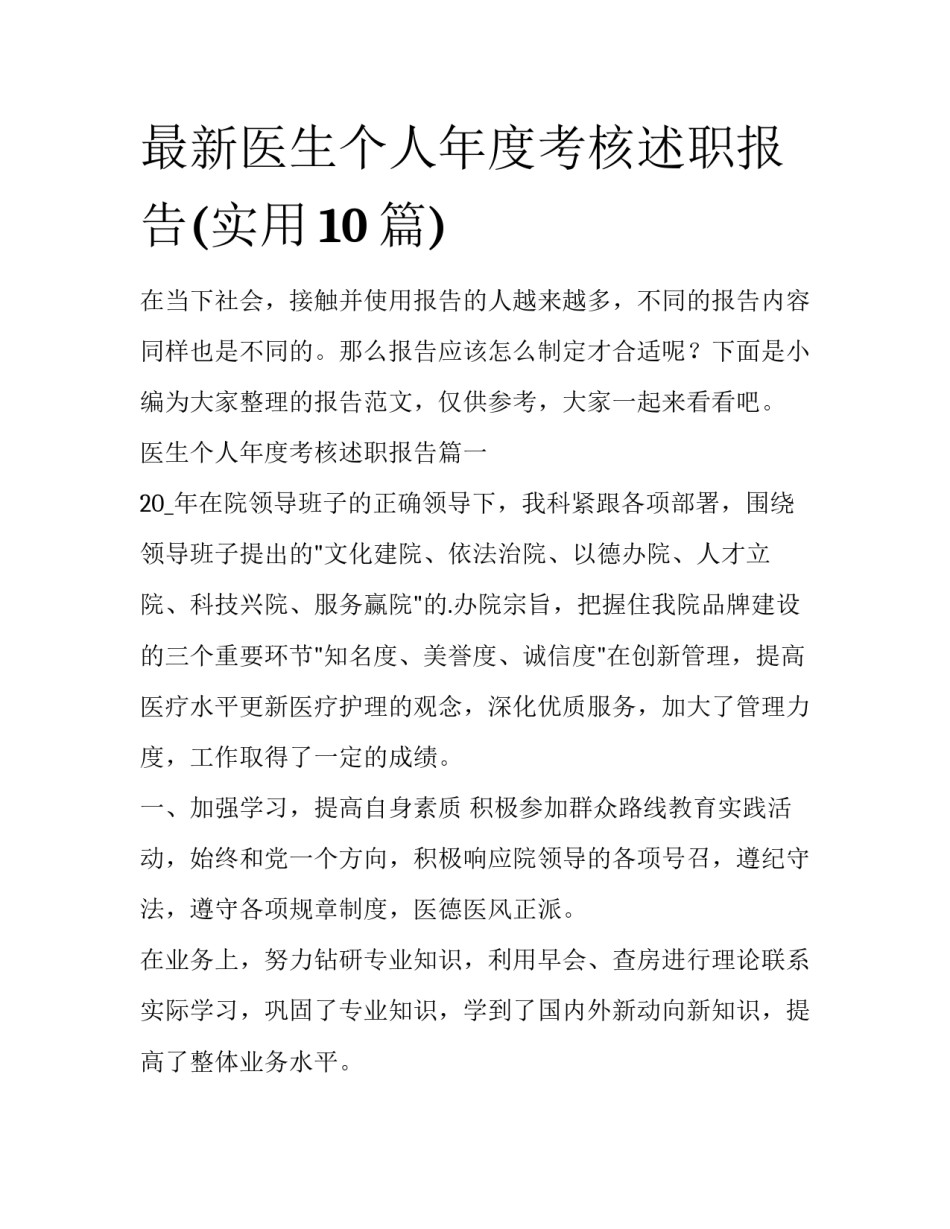 最新医生个人年度考核述职报告(实用10篇)

在当下社会，接触并使用报告的人越来越多，不同的报告内容同样也是不同的。那么报告应该怎么制定才合适呢？下面是小编为大家整理的报告范文，仅供参考，大家一起来看看吧。

医生个人年度考核述职报告篇一

20_年在院领导班子的正确领导下，我科紧跟各项部署，围绕领导班子提出的"文化建院、依法治院、以德办院、人才立院、科技兴院、服务赢院"的.办院宗旨，把握住我院品牌建设的三个重要环节"知名度、美誉度、诚信度"在创新管理，提高医疗水平更新医疗护理的观念，深化优质服务，加大了管理力度，工作取得了一定的成绩。

一、加强学习，提高自身素质 积极参加群众路线教育实践活动，始终和党一个方向，积极响应院领导的各项号召，遵纪守法，遵守各项规章制度，医德医风正派。

在业务上，努力钻研专业知识，利用早会、查房进行理论联系实际学习，巩固了专业知识，学到了国内外新动向新知识，提高了整体业务水平。